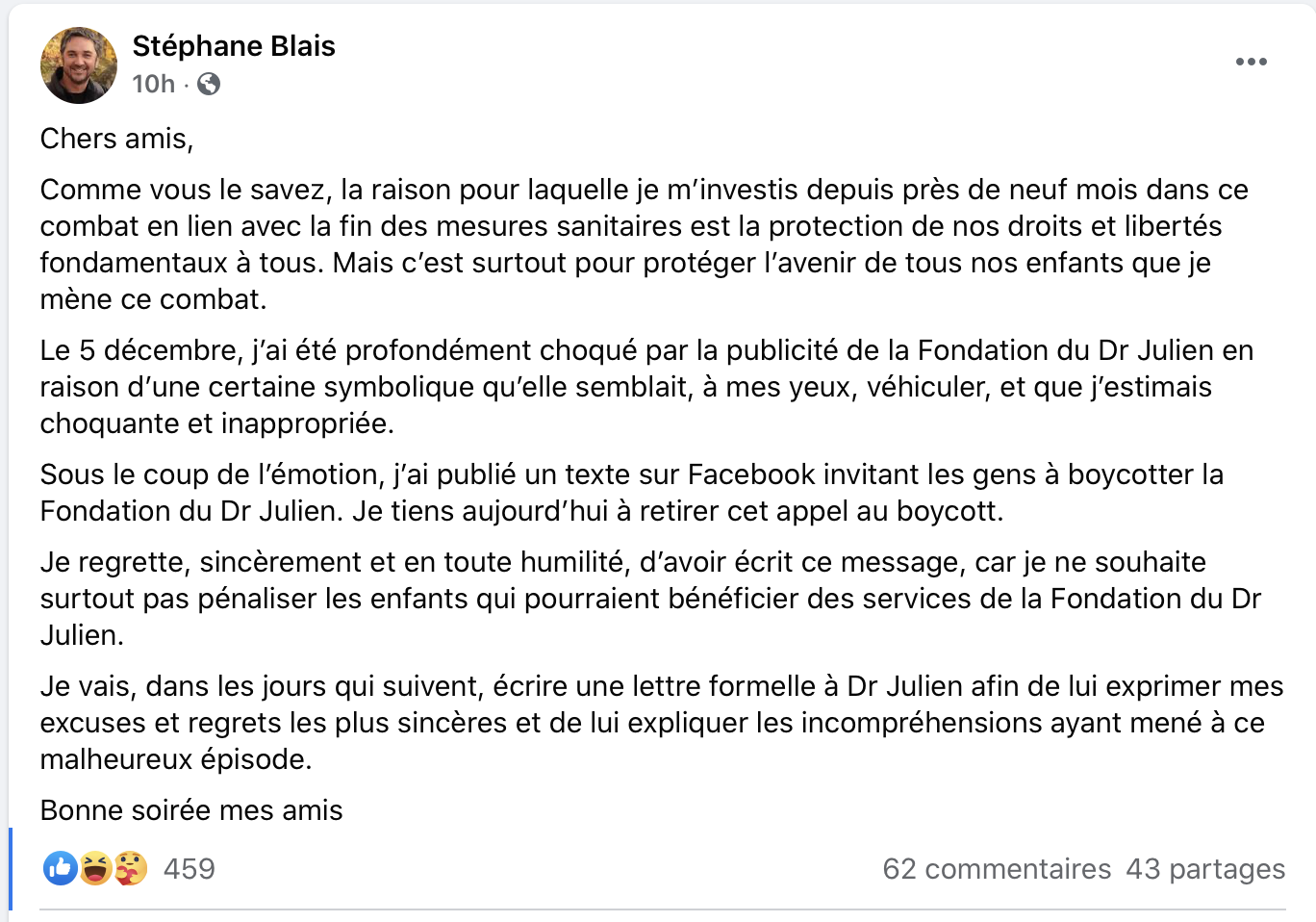 Stéphane Blais
10h ·

Chers amis,

Comme vous le savez, la raison pour laquelle je m'investis depuis près de neuf mois dans ce combat en lien avec la fin des mesures sanitaires est la protection de nos droits et libertés fondamentaux à tous. Mais c'est surtout pour protéger l'avenir de tous nos enfants que je mène ce combat.

Le 5 décembre, j'ai été profondément choqué par la publicité de la Fondation du Dr Julien en raison d'une certaine symbolique qu'elle semblait, à mes yeux, véhiculer, et que j'estimais choquante et inappropriée.

Sous le coup de l'émotion, j'ai publié un texte sur Facebook invitant les gens à boycotter la Fondation du Dr Julien. Je tiens aujourd'hui à retirer cet appel au boycott.

Je regrette, sincèrement et en toute humilité, d'avoir écrit ce message, car je ne souhaite surtout pas pénaliser les enfants qui pourraient bénéficier des services de la Fondation du Dr Julien.

Je vais, dans les jours qui suivent, écrire une lettre formelle à Dr Julien afin de lui exprimer mes excuses et regrets les plus sincères et de lui expliquer les incompréhensions ayant mené à ce malheureux épisode.

Bonne soirée mes amis

459

62 commentaires 43 partages